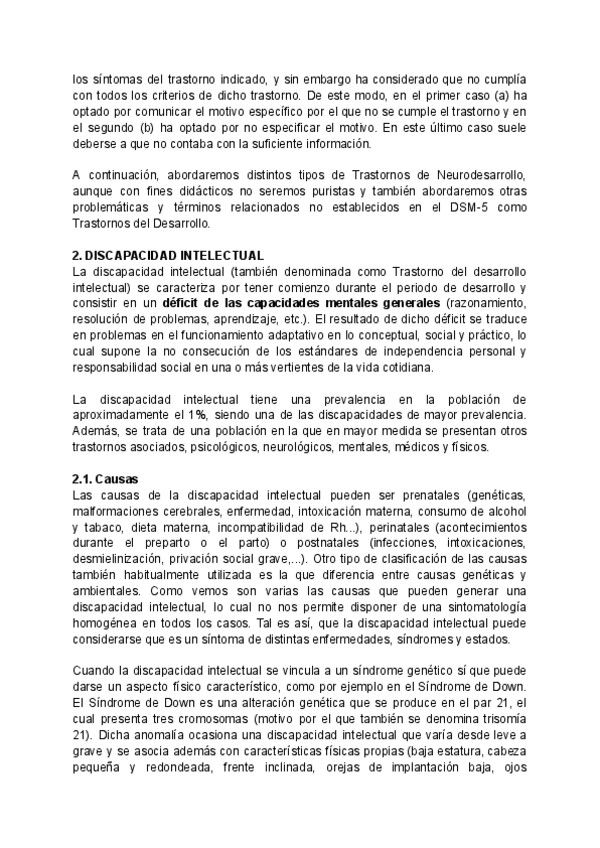 los síntomas del trastorno indicado, y sin embargo ha considerado que no cumplía con todos los criterios de dicho trastorno. De este modo, en el primer caso (a) ha optado por comunicar el motivo específico por el que no se cumple el trastorno y en el segundo (b) ha optado por no especificar el motivo. En este último caso suele deberse a que no contaba con la suficiente información.

A continuación, abordaremos distintos tipos de Trastornos de Neurodesarrollo, aunque con fines didácticos no seremos puristas y también abordaremos otras problemáticas y términos relacionados no establecidos en el DSM-5 como Trastornos del Desarrollo.

2. DISCAPACIDAD INTELECTUAL
La discapacidad intelectual (también denominada como Trastorno del desarrollo intelectual) se caracteriza por tener comienzo durante el periodo de desarrollo y consistir en un déficit de las capacidades mentales generales (razonamiento, resolución de problemas, aprendizaje, etc.). El resultado de dicho déficit se traduce en problemas en el funcionamiento adaptativo en lo conceptual, social y práctico, lo cual supone la no consecución de los estándares de independencia personal y responsabilidad social en una o más vertientes de la vida cotidiana.

La discapacidad intelectual tiene una prevalencia en la población de aproximadamente el 1%, siendo una de las discapacidades de mayor prevalencia. Además, se trata de una población en la que en mayor medida se presentan otros trastornos asociados, psicológicos, neurológicos, mentales, médicos y físicos.

2.1. Causas
Las causas de la discapacidad intelectual pueden ser prenatales (genéticas, malformaciones cerebrales, enfermedad, intoxicación materna, consumo de alcohol y tabaco, dieta materna, incompatibilidad de Rh...), perinatales (acontecimientos durante el preparto o el parto) o postnatales (infecciones, intoxicaciones, desmielinización, privación social grave,...). Otro tipo de clasificación de las causas también habitualmente utilizada es la que diferencia entre causas genéticas y ambientales. Como vemos son varias las causas que pueden generar una discapacidad intelectual, lo cual no nos permite disponer de una sintomatología homogénea en todos los casos. Tal es así, que la discapacidad intelectual puede considerarse que es un síntoma de distintas enfermedades, síndromes y estados.

Cuando la discapacidad intelectual se vincula a un síndrome genético sí que puede darse un aspecto físico característico, como por ejemplo en el Síndrome de Down. El Síndrome de Down es una alteración genética que se produce en el par 21, el cual presenta tres cromosomas (motivo por el que también se denomina trisomía 21). Dicha anomalía ocasiona una discapacidad intelectual que varía desde leve a grave y se asocia además con características físicas propias (baja estatura, cabeza pequeña y redondeada, frente inclinada, orejas de implantación baja, ojos